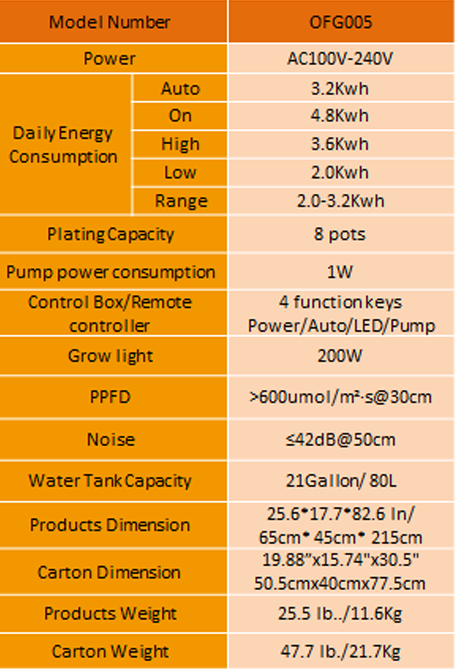 | Model Number | | OFG005 |
|---|---|---|
| Power | | AC100V-240V |
| Daily Energy Consumption | Auto | 3.2Kwh |
| | On | 4.8Kwh |
| | High | 3.6Kwh |
| | Low | 2.0Kwh |
| | Range | 2.0-3.2Kwh |
| Plating Capacity | | 8 pots |
| Pump power consumption | | 1W |
| Control Box/Remote controller | | 4 function keys Power/Auto/LED/Pump |
| Grow light | | 200W |
| PPFD | | >600umol/m²·s@30cm |
| Noise | | ≤42dB@50cm |
| Water Tank Capacity | | 21Gallon/ 80L |
| Products Dimension | | 25.6*17.7*82.6 In/ 65cm* 45cm* 215cm |
| Carton Dimension | | 19.88"x15.74"x30.5" 50.5cmx40cmx77.5cm |
| Products Weight | | 25.5 lb../11.6Kg |
| Carton Weight | | 47.7 lb./21.7Kg |